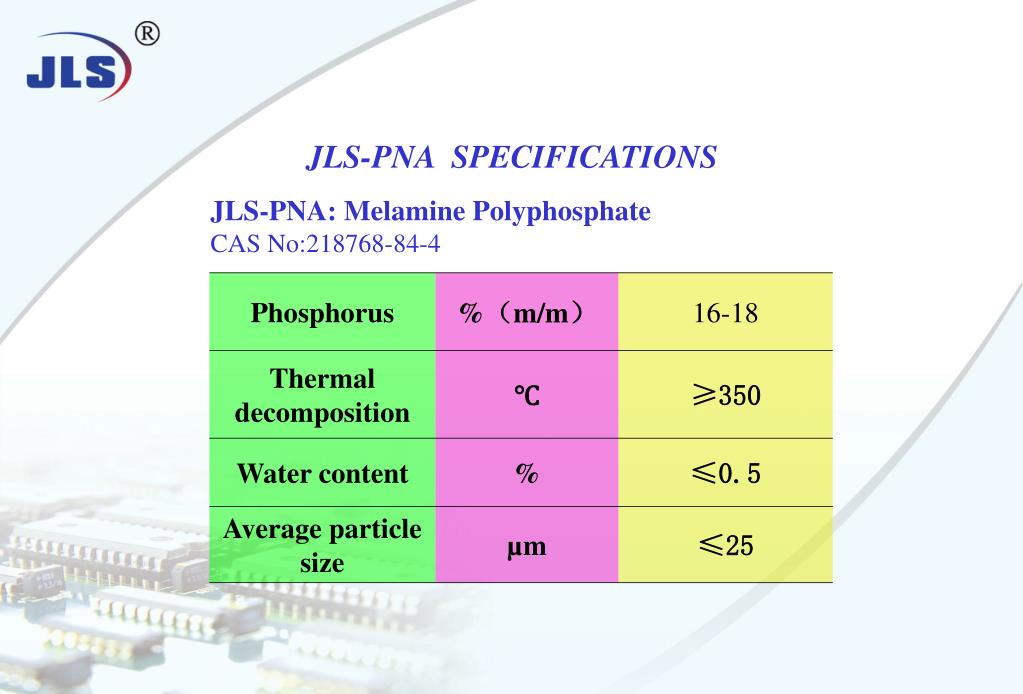 JLS®

JLS-PNA SPECIFICATIONS

JLS-PNA: Melamine Polyphosphate
CAS No:218768-84-4

| Phosphorus | %（m/m） | 16-18 |
|---|---|---|
| Thermal decomposition | ℃ | ≥350 |
| Water content | % | ≤0.5 |
| Average particle size | μm | ≤25 |